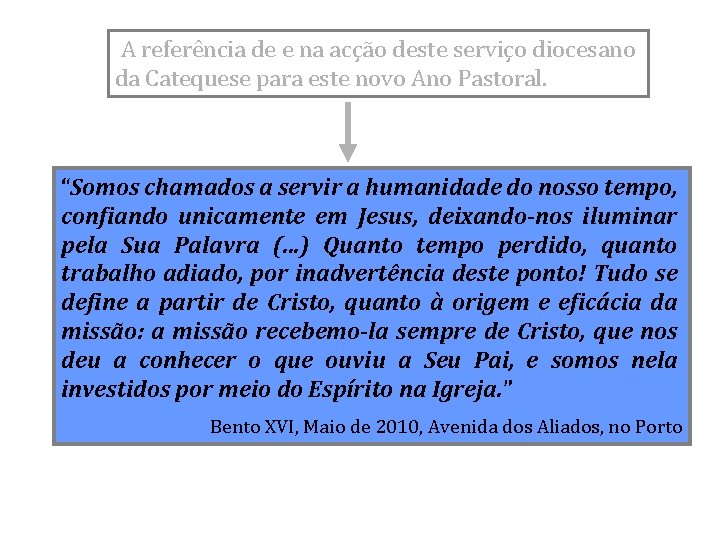 A referência de e na acção deste serviço diocesano da Catequese para este novo Ano Pastoral.

“Somos chamados a servir a humanidade do nosso tempo, confiando unicamente em Jesus, deixando-nos iluminar pela Sua Palavra (...) Quanto tempo perdido, quanto trabalho adiado, por inadvertência deste ponto! Tudo se define a partir de Cristo, quanto à origem e eficácia da missão: a missão recebemo-la sempre de Cristo, que nos deu a conhecer o que ouviu a Seu Pai, e somos nela investidos por meio do Espírito na Igreja.”

Bento XVI, Maio de 2010, Avenida dos Aliados, no Porto